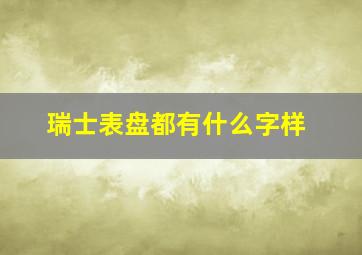 瑞士表盘都有什么字样